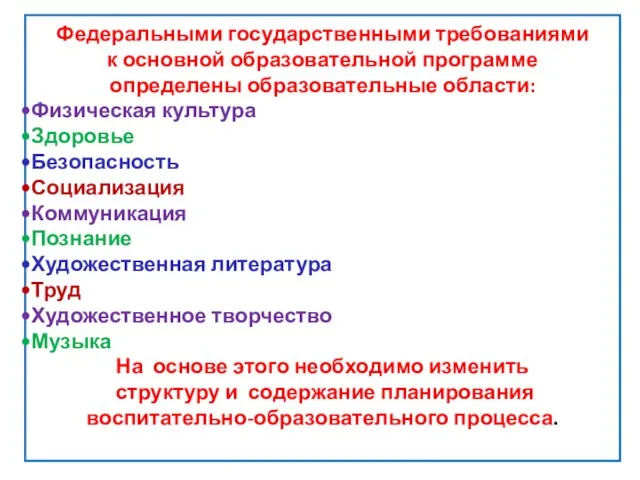 Федеральными государственными требованиями к основной образовательной программе определены образовательные области:

•Физическая культура
•Здоровье
•Безопасность
•Социализация
•Коммуникация
•Познание
•Художественная литература
•Труд
•Художественное творчество
•Музыка

На основе этого необходимо изменить структуру и содержание планирования воспитательно-образовательного процесса.